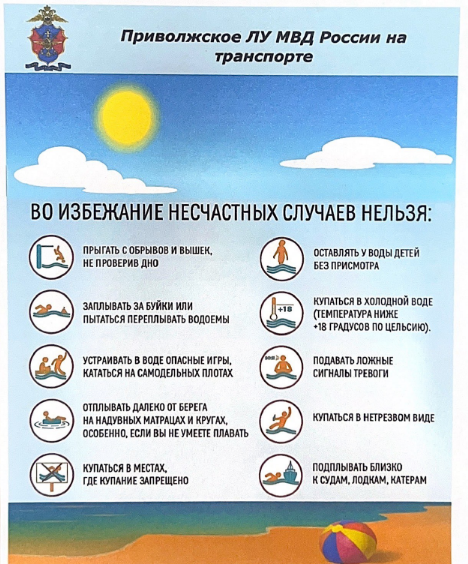 Приволжское ЛУ МВД России на транспорте

ВО ИЗБЕЖАНИЕ НЕСЧАСТНЫХ СЛУЧАЕВ НЕЛЬЗЯ:

ПРЫГАТЬ С ОБРЫВОВ И ВЫШЕК, НЕ ПРОВЕРИВ ДНО

ЗАПЛЫВАТЬ ЗА БУЙКИ ИЛИ ПЫТАТЬСЯ ПЕРЕПЛЫВАТЬ ВОДОЕМЫ

УСТРАИВАТЬ В ВОДЕ ОПАСНЫЕ ИГРЫ, КАТАТЬСЯ НА САМОДЕЛЬНЫХ ПЛОТАХ

ОТПЛЫВАТЬ ДАЛЕКО ОТ БЕРЕГА НА НАДУВНЫХ МАТРАЦАХ И КРУГАХ, ОСОБЕННО, ЕСЛИ ВЫ НЕ УМЕЕТЕ ПЛАВАТЬ

КУПАТЬСЯ В МЕСТАХ, ГДЕ КУПАНИЕ ЗАПРЕЩЕНО

ОСТАВЛЯТЬ У ВОДЫ ДЕТЕЙ БЕЗ ПРИСМОТРА

+18

КУПАТЬСЯ В ХОЛОДНОЙ ВОДЕ (ТЕМПЕРАТУРА НИЖЕ +18 ГРАДУСОВ ПО ЦЕЛЬСИЮ).

ПОДАВАТЬ ЛОЖНЫЕ СИГНАЛЫ ТРЕВОГИ

КУПАТЬСЯ В НЕТРЕЗВОМ ВИДЕ

ПОДПЛЫВАТЬ БЛИЗКО К СУДАМ, ЛОДКАМ, КАТЕРАМ